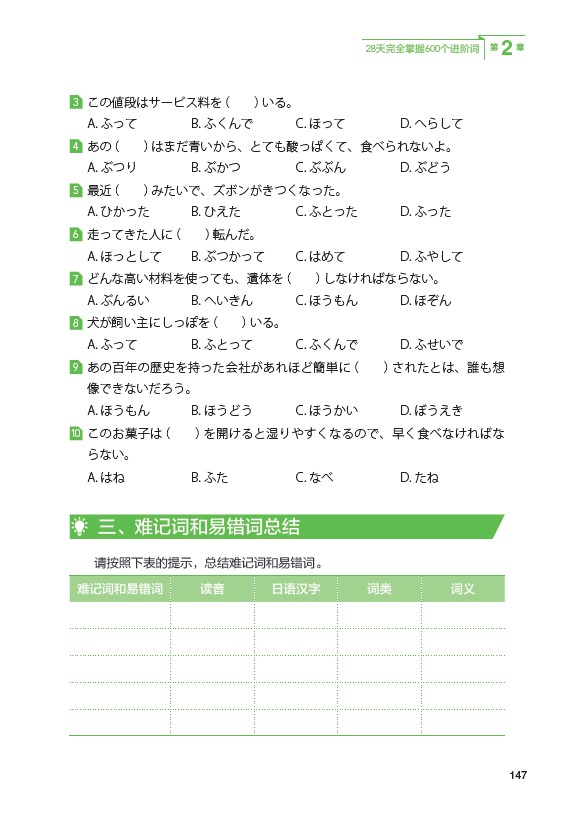 28天完全掌握600个进阶词 第2章

3 この値段はサービス料を（　）いる。
A. ふって　B. ふくんで　C. ほって　D. へらして

4 あの（　）はまだ青いから、とても酸っぱくて、食べられないよ。
A. ぶつり　B. ぶかつ　C. ぶぶん　D. ぶどう

5 最近（　）みたいで、ズボンがきつくなった。
A. ひかった　B. ひえた　C. ふとった　D. ふった

6 走ってきた人に（　）転んだ。
A. ほっとして　B. ぶつかって　C. はめて　D. ふやして

7 どんな高い材料を使っても、遺体を（　）しなければならない。
A. ぶんるい　B. へいきん　C. ほうもん　D. ほぞん

8 犬が飼い主にしっぽを（　）いる。
A. ふって　B. ふとって　C. ふくんで　D. ふせいで

9 あの百年の歴史を持った会社があれほど簡単に（　）されたとは、誰も想像できないだろう。
A. ほうもん　B. ほうどう　C. ほうかい　D. ぼうえき

10 このお菓子は（　）を開けると湿りやすくなるので、早く食べなければならない。
A. はね　B. ふた　C. なべ　D. たね

三、难记词和易错词总结

请按照下表的提示，总结难记词和易错词。

| 难记词和易错词 | 读音 | 日语汉字 | 词类 | 词义 |
|---|---|---|---|---|
| | | | | |
| | | | | |
| | | | | |
| | | | | |
| | | | | |

147